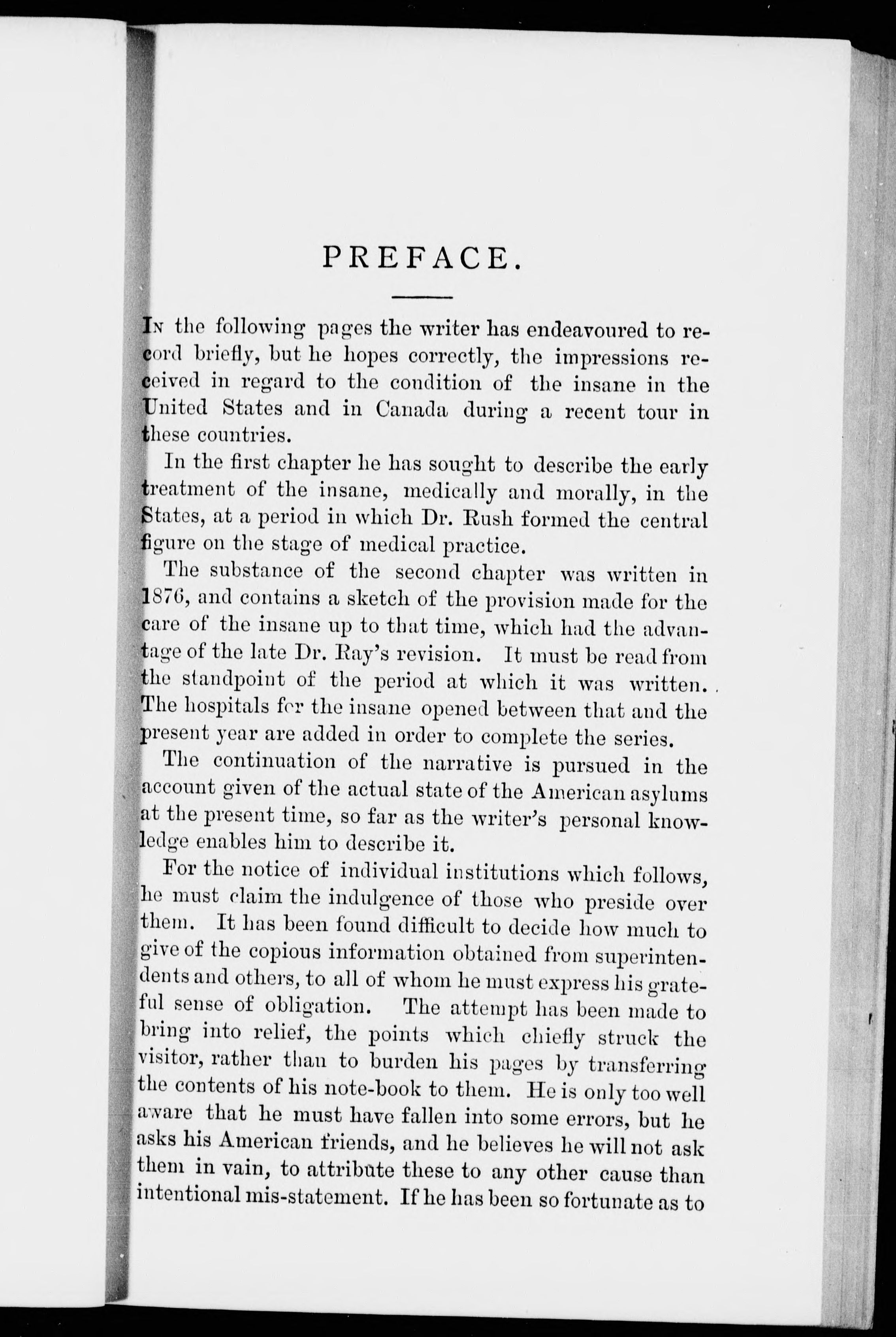 PREFACE.

In the following pages the writer has endeavoured to record briefly, but he hopes correctly, the impressions received in regard to the condition of the insane in the United States and in Canada during a recent tour in these countries.

In the first chapter he has sought to describe the early treatment of the insane, medically and morally, in the States, at a period in which Dr. Rush formed the central figure on the stage of medical practice.

The substance of the second chapter was written in 1876, and contains a sketch of the provision made for the care of the insane up to that time, which had the advantage of the late Dr. Ray's revision. It must be read from the standpoint of the period at which it was written. The hospitals for the insane opened between that and the present year are added in order to complete the series.

The continuation of the narrative is pursued in the account given of the actual state of the American asylums at the present time, so far as the writer's personal knowledge enables him to describe it.

For the notice of individual institutions which follows, he must claim the indulgence of those who preside over them. It has been found difficult to decide how much to give of the copious information obtained from superintendents and others, to all of whom he must express his grateful sense of obligation. The attempt has been made to bring into relief, the points which chiefly struck the visitor, rather than to burden his pages by transferring the contents of his note-book to them. He is only too well aware that he must have fallen into some errors, but he asks his American friends, and he believes he will not ask them in vain, to attribute these to any other cause than intentional mis-statement. If he has been so fortunate as to